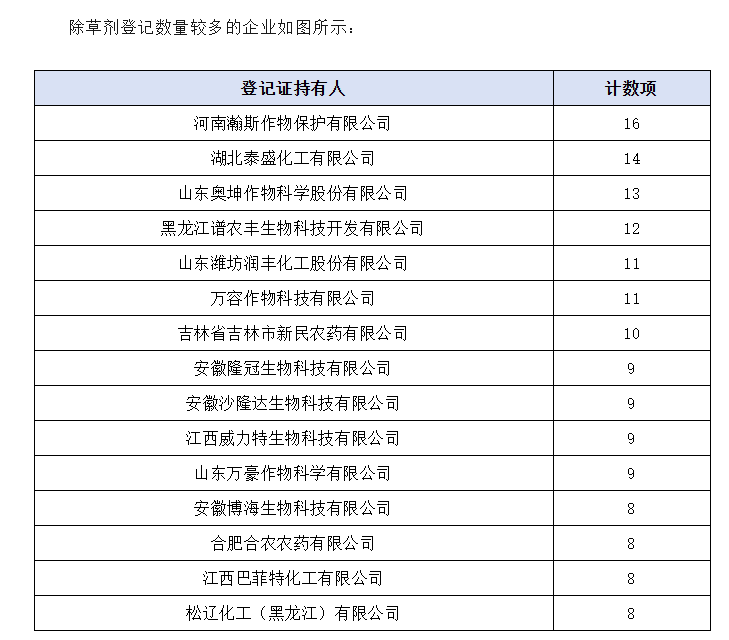 除草剂登记数量较多的企业如图所示：

| 登记证持有人 | 计数项 |
|---|---|
| 河南瀚斯作物保护有限公司 | 16 |
| 湖北泰盛化工有限公司 | 14 |
| 山东奥坤作物科学股份有限公司 | 13 |
| 黑龙江谱农丰生物科技开发有限公司 | 12 |
| 山东潍坊润丰化工股份有限公司 | 11 |
| 万容作物科技有限公司 | 11 |
| 吉林省吉林市新民农药有限公司 | 10 |
| 安徽隆冠生物科技有限公司 | 9 |
| 安徽沙隆达生物科技有限公司 | 9 |
| 江西威力特生物科技有限公司 | 9 |
| 山东万豪作物科学有限公司 | 9 |
| 安徽博海生物科技有限公司 | 8 |
| 合肥合农农药有限公司 | 8 |
| 江西巴菲特化工有限公司 | 8 |
| 松辽化工（黑龙江）有限公司 | 8 |